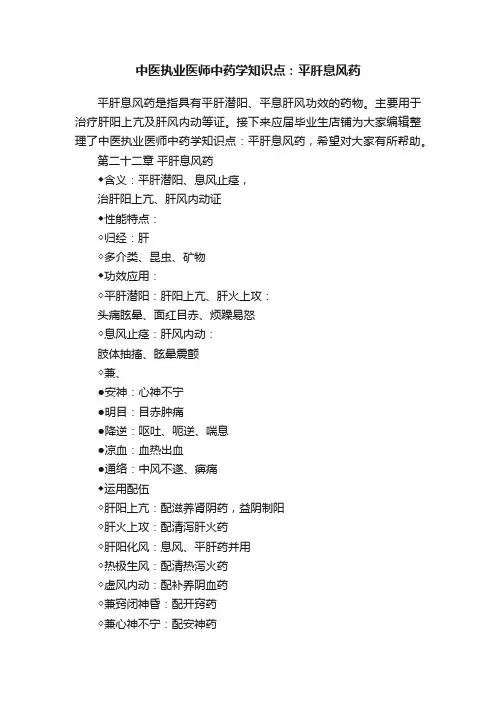 中医执业医师中药学知识点：平肝息风药

平肝息风药是指具有平肝潜阳、平息肝风功效的药物。主要用于治疗肝阳上亢及肝风内动等证。接下来应届毕业生店铺为大家编辑整理了中医执业医师中药学知识点：平肝息风药，希望对大家有所帮助。

第二十二章 平肝息风药

◆含义：平肝潜阳、息风止痉，

治肝阳上亢、肝风内动证

◆性能特点：

◇归经：肝

◇多介类、昆虫、矿物

◆功效应用：

◇平肝潜阳：肝阳上亢、肝火上攻：

头痛眩晕、面红目赤、烦躁易怒

◇息风止痉：肝风内动：

肢体抽搐、眩晕震颤

◇兼、

●安神：心神不宁

●明目：目赤肿痛

●降逆：呕吐、呃逆、喘息

●凉血：血热出血

●通络：中风不遂、痹痛

◆运用配伍

◇肝阳上亢：配滋养肾阴药，益阴制阳

◇肝火上攻：配清泻肝火药

◇肝阳化风：息风、平肝药并用

◇热极生风：配清热泻火药

◇虚风内动：配补养阴血药

◇兼窍闭神昏：配开窍药

◇兼心神不宁：配安神药